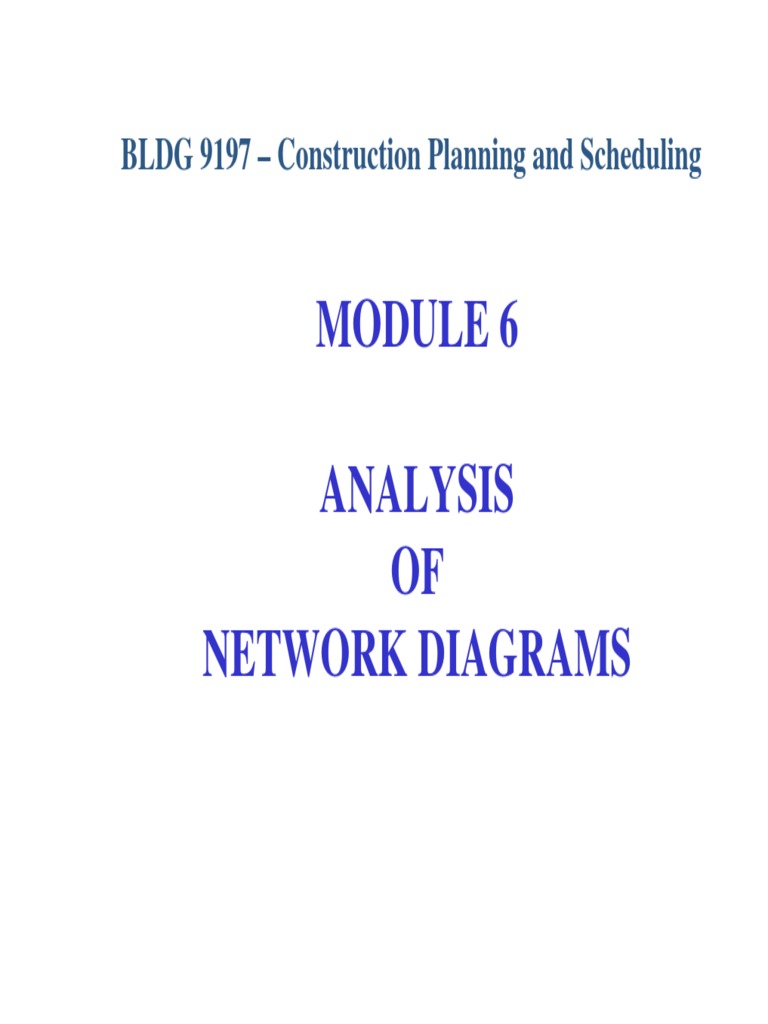 BLDG 9197 – Construction Planning and Scheduling

MODULE 6

ANALYSIS
OF
NETWORK DIAGRAMS